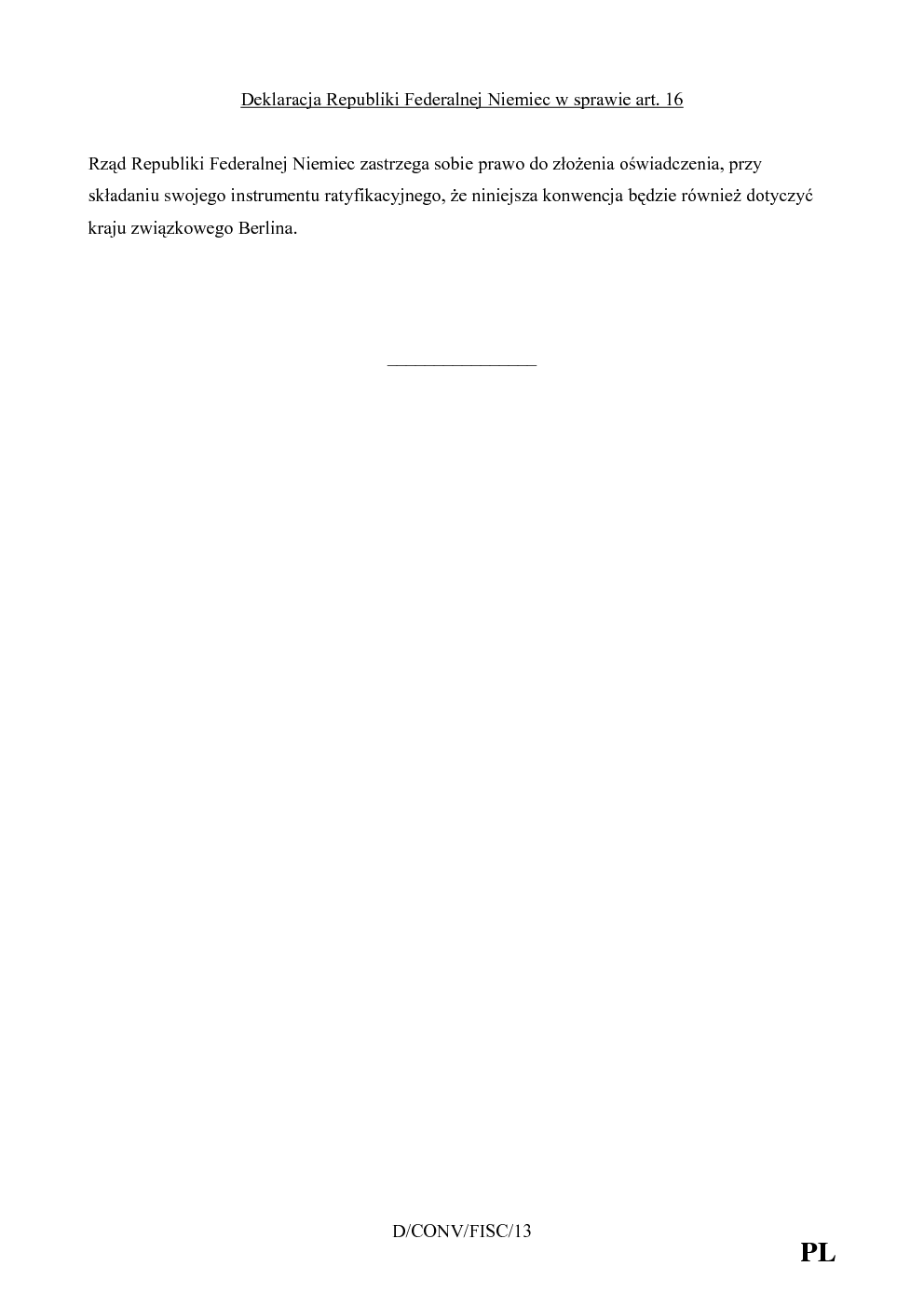 Deklaracja Republiki Federalnej Niemiec w sprawie art. 16

Rząd Republiki Federalnej Niemiec zastrzega sobie prawo do złożenia oświadczenia, przy składaniu swojego instrumentu ratyfikacyjnego, że niniejsza konwencja będzie również dotyczyć kraju związkowego Berlina.

D/CONV/FISC/13

PL